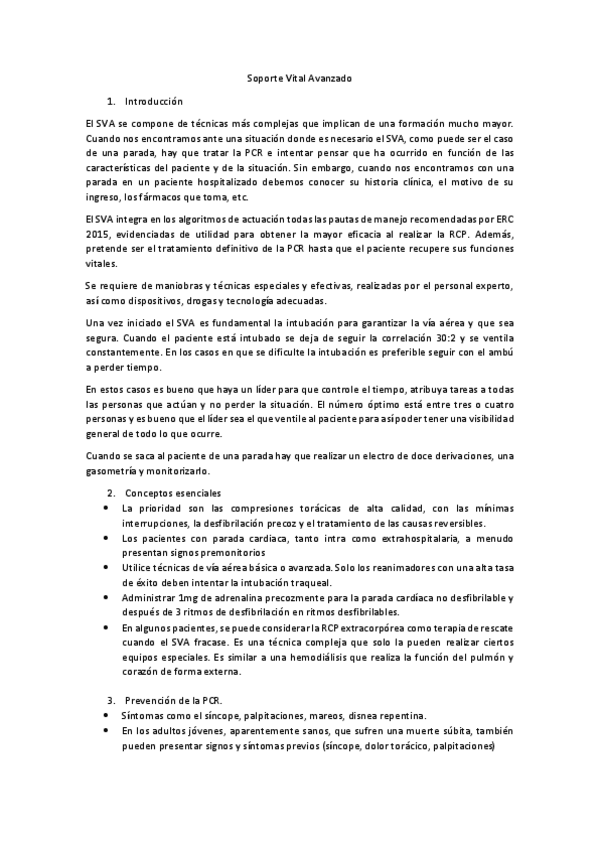 Soporte Vital Avanzado

1. Introducción

El SVA se compone de técnicas más complejas que implican de una formación mucho mayor. Cuando nos encontramos ante una situación donde es necesario el SVA, como puede ser el caso de una parada, hay que tratar la PCR e intentar pensar que ha ocurrido en función de las características del paciente y de la situación. Sin embargo, cuando nos encontramos con una parada en un paciente hospitalizado debemos conocer su historia clínica, el motivo de su ingreso, los fármacos que toma, etc.

El SVA integra en los algoritmos de actuación todas las pautas de manejo recomendadas por ERC 2015, evidenciadas de utilidad para obtener la mayor eficacia al realizar la RCP. Además, pretende ser el tratamiento definitivo de la PCR hasta que el paciente recupere sus funciones vitales.

Se requiere de maniobras y técnicas especiales y efectivas, realizadas por el personal experto, así como dispositivos, drogas y tecnología adecuadas.

Una vez iniciado el SVA es fundamental la intubación para garantizar la vía aérea y que sea segura. Cuando el paciente está intubado se deja de seguir la correlación 30:2 y se ventila constantemente. En los casos en que se dificulte la intubación es preferible seguir con el ambú a perder tiempo.

En estos casos es bueno que haya un líder para que controle el tiempo, atribuya tareas a todas las personas que actúan y no perder la situación. El número óptimo está entre tres o cuatro personas y es bueno que el líder sea el que ventile al paciente para así poder tener una visibilidad general de todo lo que ocurre.

Cuando se saca al paciente de una parada hay que realizar un electro de doce derivaciones, una gasometría y monitorizarlo.

2. Conceptos esenciales
• La prioridad son las compresiones torácicas de alta calidad, con las mínimas interrupciones, la desfibrilación precoz y el tratamiento de las causas reversibles.
• Los pacientes con parada cardiaca, tanto intra como extrahospitalaria, a menudo presentan signos premonitorios
• Utilice técnicas de vía aérea básica o avanzada. Solo los reanimadores con una alta tasa de éxito deben intentar la intubación traqueal.
• Administrar 1mg de adrenalina precozmente para la parada cardíaca no desfibrilable y después de 3 ritmos de desfibrilación en ritmos desfibrilables.
• En algunos pacientes, se puede considerar la RCP extracorpórea como terapia de rescate cuando el SVA fracase. Es una técnica compleja que solo la pueden realizar ciertos equipos especiales. Es similar a una hemodiálisis que realiza la función del pulmón y corazón de forma externa.

3. Prevención de la PCR.
• Síntomas como el síncope, palpitaciones, mareos, disnea repentina.
• En los adultos jóvenes, aparentemente sanos, que sufren una muerte súbita, también pueden presentar signos y síntomas previos (síncope, dolor torácico, palpitaciones)